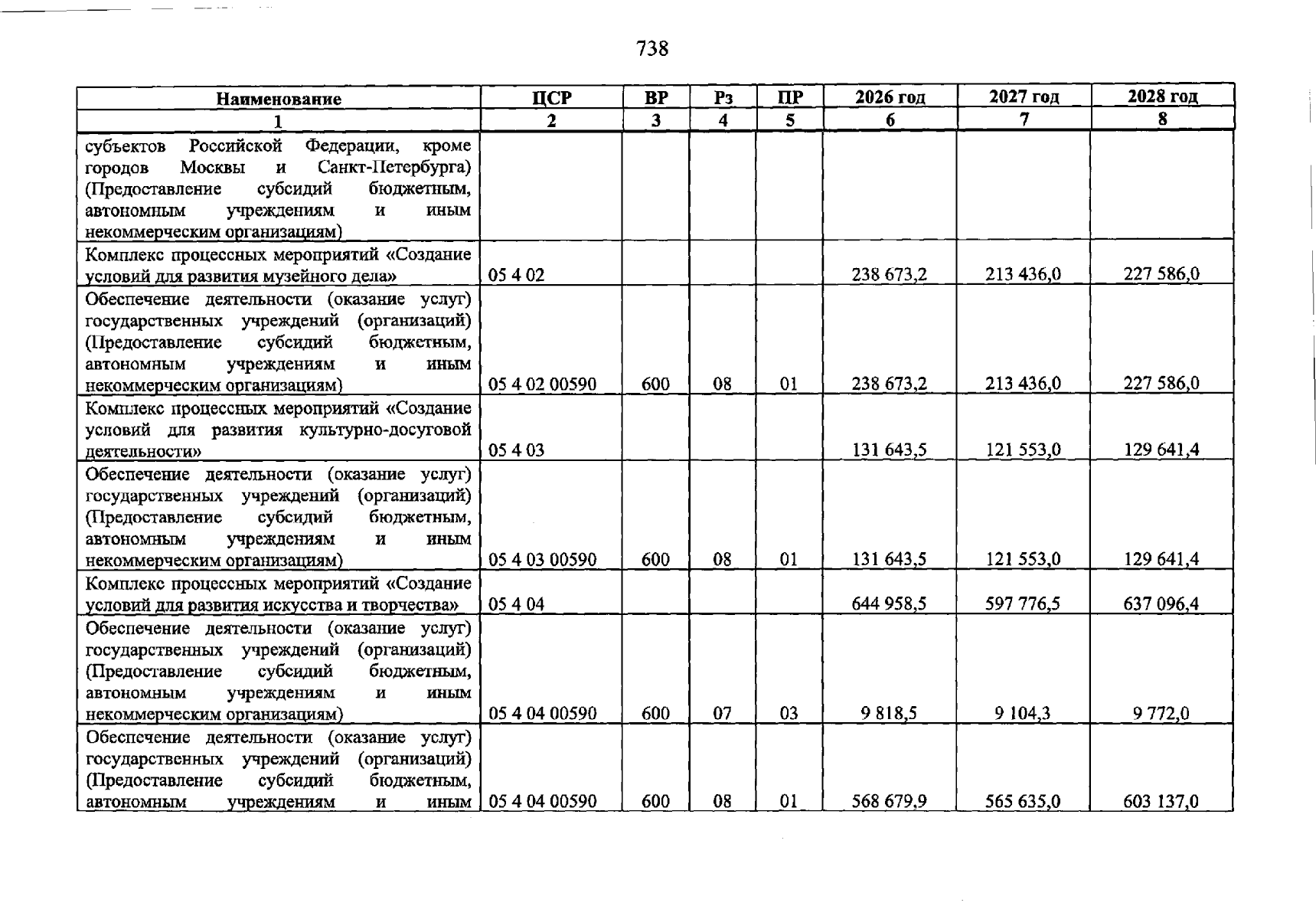 738

| Наименование | ЦСР | ВР | Рз | ПР | 2026 год | 2027 год | 2028 год |
|---|---|---|---|---|---|---|---|
| 1 | 2 | 3 | 4 | 5 | 6 | 7 | 8 |
| субъектов Российской Федерации, кроме городов Москвы и Санкт-Петербурга) (Предоставление субсидий бюджетным, автономным учреждениям и иным некоммерческим организациям) | | | | | | | |
| Комплекс процессных мероприятий «Создание условий для развития музейного дела» | 05 4 02 | | | | 238 673,2 | 213 436,0 | 227 586,0 |
| Обеспечение деятельности (оказание услуг) государственных учреждений (организаций) (Предоставление субсидий бюджетным, автономным учреждениям и иным некоммерческим организациям) | 05 4 02 00590 | 600 | 08 | 01 | 238 673,2 | 213 436,0 | 227 586,0 |
| Комплекс процессных мероприятий «Создание условий для развития культурно-досуговой деятельности» | 05 4 03 | | | | 131 643,5 | 121 553,0 | 129 641,4 |
| Обеспечение деятельности (оказание услуг) государственных учреждений (организаций) (Предоставление субсидий бюджетным, автономным учреждениям и иным некоммерческим организациям) | 05 4 03 00590 | 600 | 08 | 01 | 131 643,5 | 121 553,0 | 129 641,4 |
| Комплекс процессных мероприятий «Создание условий для развития искусства и творчества» | 05 4 04 | | | | 644 958,5 | 597 776,5 | 637 096,4 |
| Обеспечение деятельности (оказание услуг) государственных учреждений (организаций) (Предоставление субсидий бюджетным, автономным учреждениям и иным некоммерческим организациям) | 05 4 04 00590 | 600 | 07 | 03 | 9 818,5 | 9 104,3 | 9 772,0 |
| Обеспечение деятельности (оказание услуг) государственных учреждений (организаций) (Предоставление субсидий бюджетным, автономным учреждениям и иным | 05 4 04 00590 | 600 | 08 | 01 | 568 679,9 | 565 635,0 | 603 137,0 |